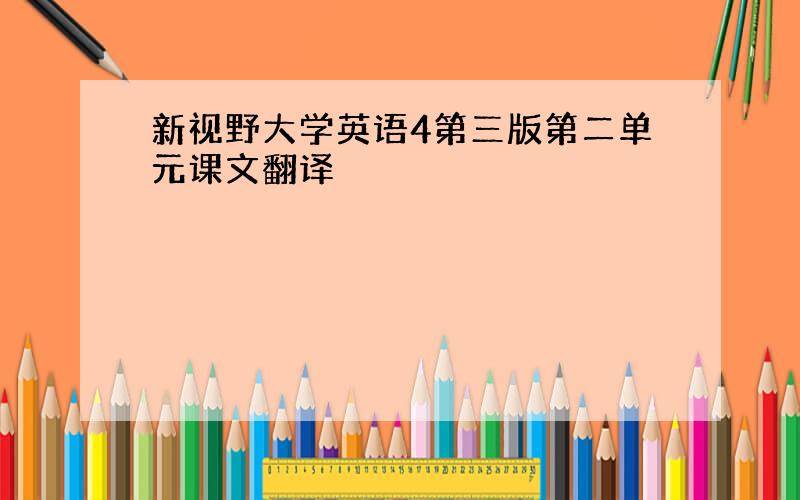 新视野大学英语4第三版第二单元课文翻译

0 1 2 3 4 5 6 7 8 9 10 11 12 13 14 15 16 17 18 19 20 21 22 23 24 25 26 27 28 29 30